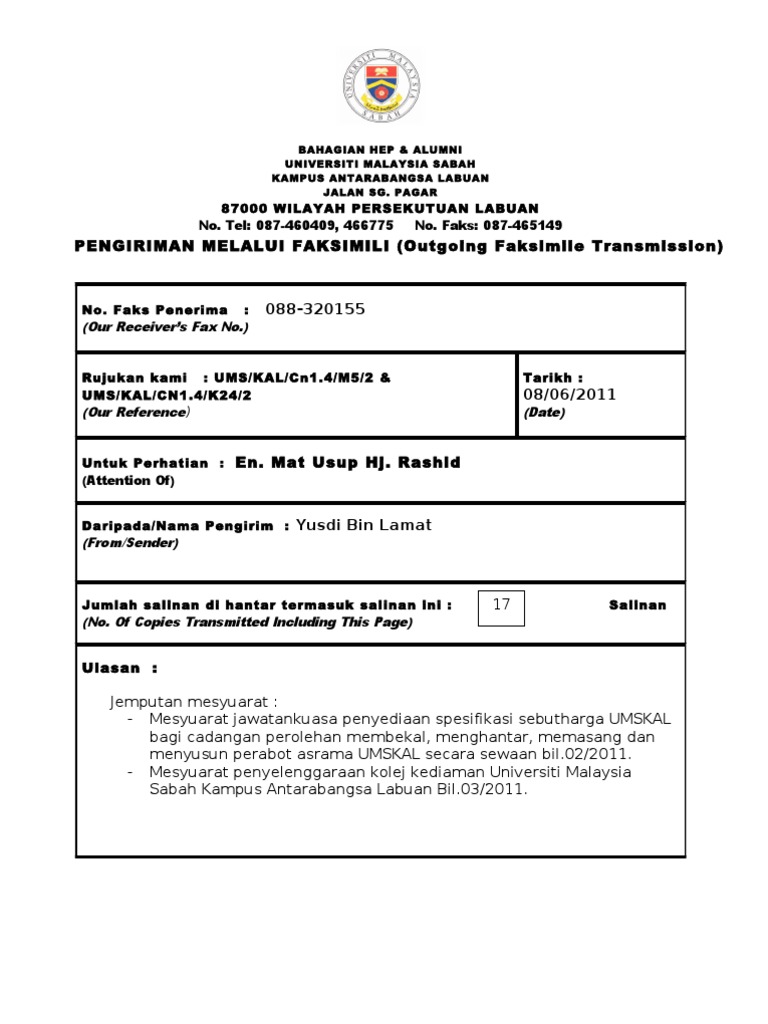 UNIVERSITI MALAYSIA SABAH

BAHAGIAN HEP & ALUMNI
UNIVERSITI MALAYSIA SABAH
KAMPUS ANTARABANGSA LABUAN
JALAN SG. PAGAR
87000 WILAYAH PERSEKUTUAN LABUAN
No. Tel: 087-460409, 466775 No. Faks: 087-465149

PENGIRIMAN MELALUI FAKSIMILI (Outgoing Faksimile Transmission)

No. Faks Penerima : 088-320155
(Our Receiver's Fax No.)

Rujukan kami : UMS/KAL/Cn1.4/M5/2 & UMS/KAL/CN1.4/K24/2
(Our Reference)

Tarikh : 08/06/2011
(Date)

Untuk Perhatian : En. Mat Usup Hj. Rashid
(Attention Of)

Daripada/Nama Pengirim : Yusdi Bin Lamat
(From/Sender)

Jumlah salinan di hantar termasuk salinan ini : 17 Salinan
(No. Of Copies Transmitted Including This Page)

Ulasan :

Jemputan mesyuarat :
- Mesyuarat jawatankuasa penyediaan spesifikasi sebutharga UMSKAL bagi cadangan perolehan membekal, menghantar, memasang dan menyusun perabot asrama UMSKAL secara sewaan bil.02/2011.
- Mesyuarat penyelenggaraan kolej kediaman Universiti Malaysia Sabah Kampus Antarabangsa Labuan Bil.03/2011.